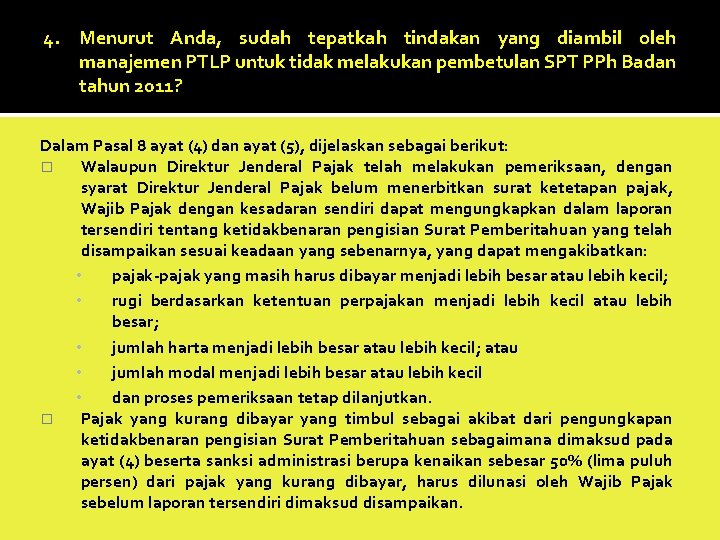 4. Menurut Anda, sudah tepatkah tindakan yang diambil oleh manajemen PTLP untuk tidak melakukan pembetulan SPT PPh Badan tahun 2011?

Dalam Pasal 8 ayat (4) dan ayat (5), dijelaskan sebagai berikut:

□ Walaupun Direktur Jenderal Pajak telah melakukan pemeriksaan, dengan syarat Direktur Jenderal Pajak belum menerbitkan surat ketetapan pajak, Wajib Pajak dengan kesadaran sendiri dapat mengungkapkan dalam laporan tersendiri tentang ketidakbenaran pengisian Surat Pemberitahuan yang telah disampaikan sesuai keadaan yang sebenarnya, yang dapat mengakibatkan:

• pajak-pajak yang masih harus dibayar menjadi lebih besar atau lebih kecil;
• rugi berdasarkan ketentuan perpajakan menjadi lebih kecil atau lebih besar;
• jumlah harta menjadi lebih besar atau lebih kecil; atau
• jumlah modal menjadi lebih besar atau lebih kecil
• dan proses pemeriksaan tetap dilanjutkan.

□ Pajak yang kurang dibayar yang timbul sebagai akibat dari pengungkapan ketidakbenaran pengisian Surat Pemberitahuan sebagaimana dimaksud pada ayat (4) beserta sanksi administrasi berupa kenaikan sebesar 50% (lima puluh persen) dari pajak yang kurang dibayar, harus dilunasi oleh Wajib Pajak sebelum laporan tersendiri dimaksud disampaikan.